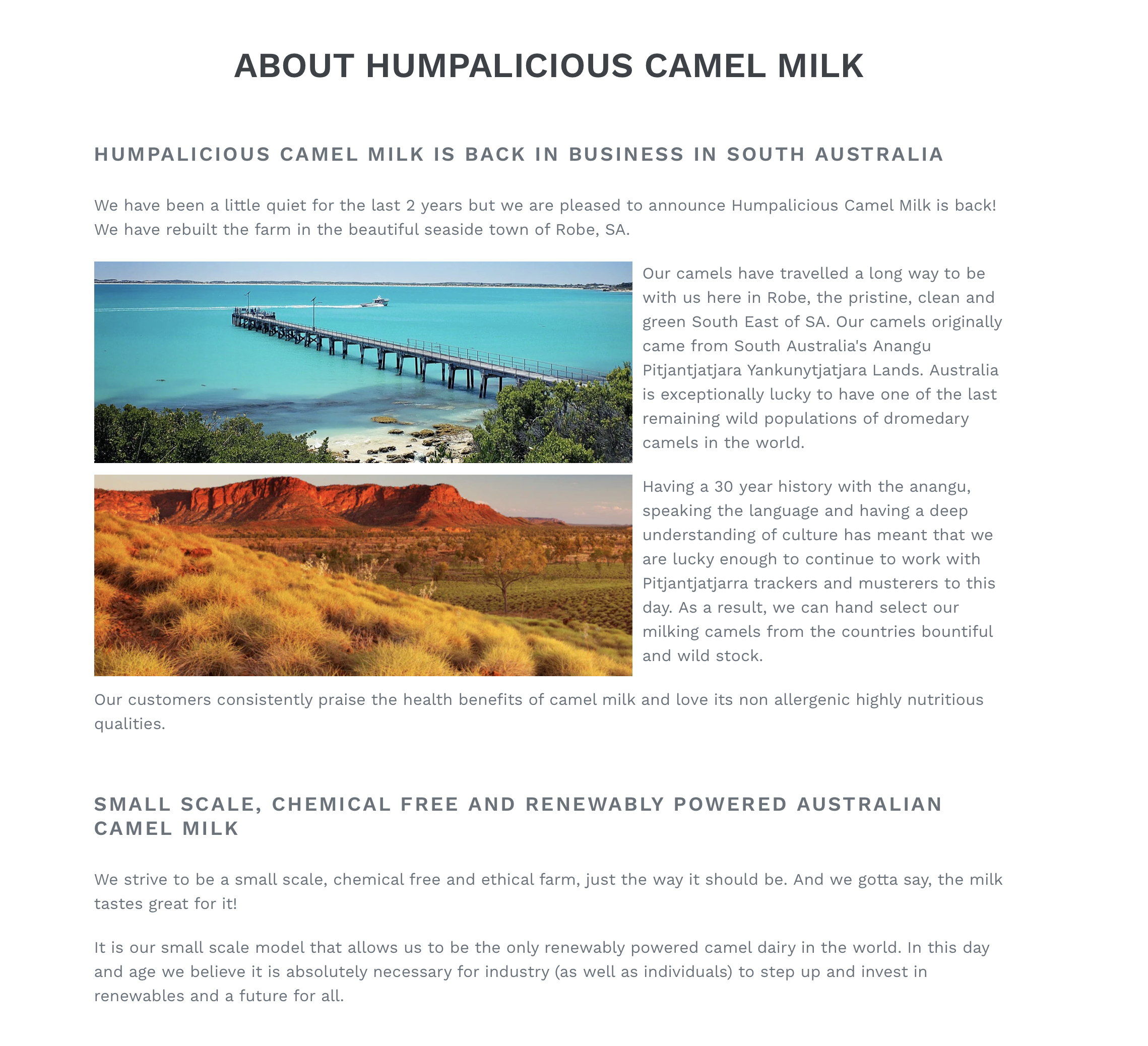 ABOUT HUMPALICIOUS CAMEL MILK

HUMPALICIOUS CAMEL MILK IS BACK IN BUSINESS IN SOUTH AUSTRALIA

We have been a little quiet for the last 2 years but we are pleased to announce Humpalicious Camel Milk is back! We have rebuilt the farm in the beautiful seaside town of Robe, SA.

Our camels have travelled a long way to be with us here in Robe, the pristine, clean and green South East of SA. Our camels originally came from South Australia's Anangu Pitjantjatjara Yankunytjatjara Lands. Australia is exceptionally lucky to have one of the last remaining wild populations of dromedary camels in the world.

Having a 30 year history with the anangu, speaking the language and having a deep understanding of culture has meant that we are lucky enough to continue to work with Pitjantjatjarra trackers and musterers to this day. As a result, we can hand select our milking camels from the countries bountiful and wild stock.

Our customers consistently praise the health benefits of camel milk and love its non allergenic highly nutritious qualities.

SMALL SCALE, CHEMICAL FREE AND RENEWABLY POWERED AUSTRALIAN CAMEL MILK

We strive to be a small scale, chemical free and ethical farm, just the way it should be. And we gotta say, the milk tastes great for it!

It is our small scale model that allows us to be the only renewably powered camel dairy in the world. In this day and age we believe it is absolutely necessary for industry (as well as individuals) to step up and invest in renewables and a future for all.